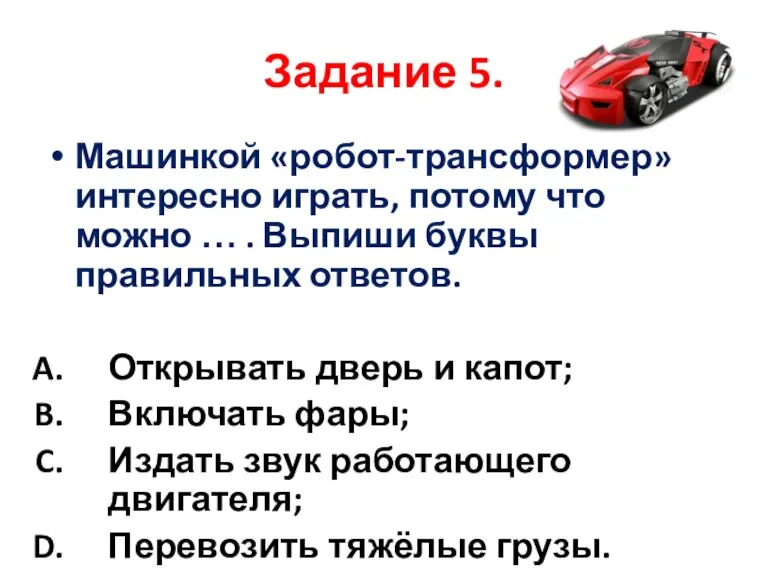 Задание 5.

• Машинкой «робот-трансформер» интересно играть, потому что можно … . Выпиши буквы правильных ответов.

A. Открывать дверь и капот;
B. Включать фары;
C. Издать звук работающего двигателя;
D. Перевозить тяжёлые грузы.